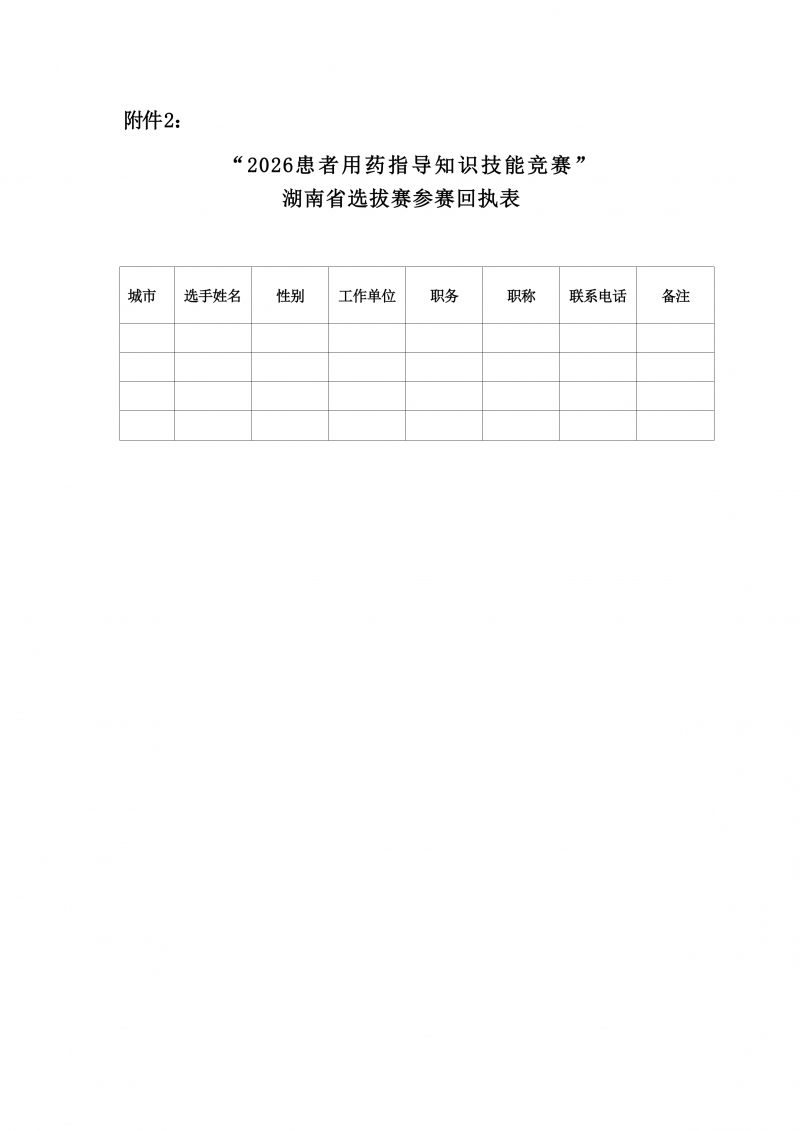 附件2：

“2026患者用药指导知识技能竞赛”
湖南省选拔赛参赛回执表

| 城市 | 选手姓名 | 性别 | 工作单位 | 职务 | 职称 | 联系电话 | 备注 |
|---|---|---|---|---|---|---|---|
| | | | | | | | |
| | | | | | | | |
| | | | | | | | |
| | | | | | | | |